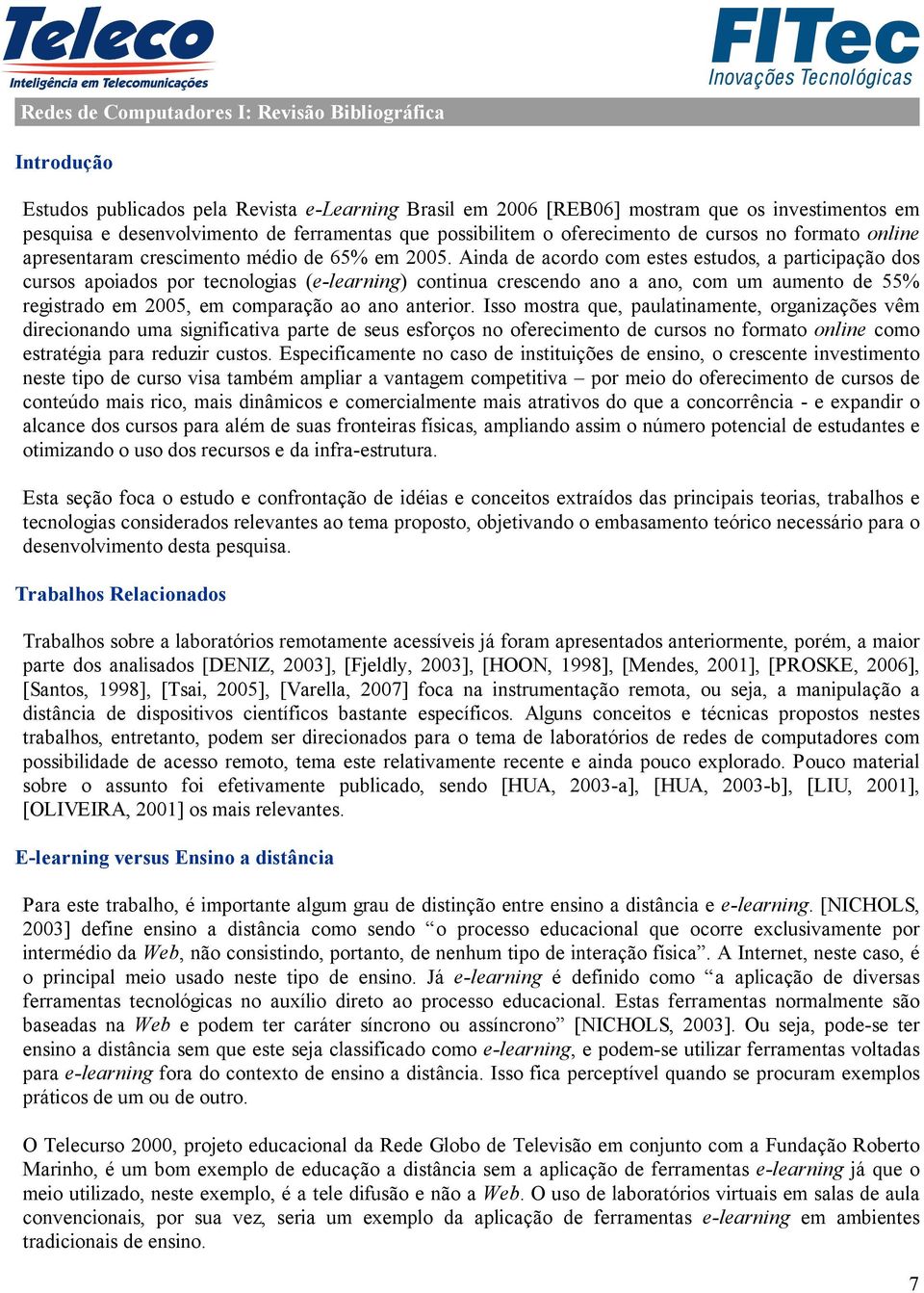 Teleco
Inteligência em Telecomunicações

FITec
Inovações Tecnológicas

Redes de Computadores I: Revisão Bibliográfica

Introdução

Estudos publicados pela Revista e-Learning Brasil em 2006 [REB06] mostram que os investimentos em pesquisa e desenvolvimento de ferramentas que possibilitem o oferecimento de cursos no formato online apresentaram crescimento médio de 65% em 2005. Ainda de acordo com estes estudos, a participação dos cursos apoiados por tecnologias (e-learning) continua crescendo ano a ano, com um aumento de 55% registrado em 2005, em comparação ao ano anterior. Isso mostra que, paulatinamente, organizações vêm direcionando uma significativa parte de seus esforços no oferecimento de cursos no formato online como estratégia para reduzir custos. Especificamente no caso de instituições de ensino, o crescente investimento neste tipo de curso visa também ampliar a vantagem competitiva – por meio do oferecimento de cursos de conteúdo mais rico, mais dinâmicos e comercialmente mais atrativos do que a concorrência - e expandir o alcance dos cursos para além de suas fronteiras físicas, ampliando assim o número potencial de estudantes e otimizando o uso dos recursos e da infra-estrutura.

Esta seção foca o estudo e confrontação de idéias e conceitos extraídos das principais teorias, trabalhos e tecnologias considerados relevantes ao tema proposto, objetivando o embasamento teórico necessário para o desenvolvimento desta pesquisa.

Trabalhos Relacionados

Trabalhos sobre a laboratórios remotamente acessíveis já foram apresentados anteriormente, porém, a maior parte dos analisados [DENIZ, 2003], [Fjeldly, 2003], [HOON, 1998], [Mendes, 2001], [PROSKE, 2006], [Santos, 1998], [Tsai, 2005], [Varella, 2007] foca na instrumentação remota, ou seja, a manipulação a distância de dispositivos científicos bastante específicos. Alguns conceitos e técnicas propostos nestes trabalhos, entretanto, podem ser direcionados para o tema de laboratórios de redes de computadores com possibilidade de acesso remoto, tema este relativamente recente e ainda pouco explorado. Pouco material sobre o assunto foi efetivamente publicado, sendo [HUA, 2003-a], [HUA, 2003-b], [LIU, 2001], [OLIVEIRA, 2001] os mais relevantes.

E-learning versus Ensino a distância

Para este trabalho, é importante algum grau de distinção entre ensino a distância e e-learning. [NICHOLS, 2003] define ensino a distância como sendo “o processo educacional que ocorre exclusivamente por intermédio da Web, não consistindo, portanto, de nenhum tipo de interação física”. A Internet, neste caso, é o principal meio usado neste tipo de ensino. Já e-learning é definido como “a aplicação de diversas ferramentas tecnológicas no auxílio direto ao processo educacional. Estas ferramentas normalmente são baseadas na Web e podem ter caráter síncrono ou assíncrono” [NICHOLS, 2003]. Ou seja, pode-se ter ensino a distância sem que este seja classificado como e-learning, e podem-se utilizar ferramentas voltadas para e-learning fora do contexto de ensino a distância. Isso fica perceptível quando se procuram exemplos práticos de um ou de outro.

O Telecurso 2000, projeto educacional da Rede Globo de Televisão em conjunto com a Fundação Roberto Marinho, é um bom exemplo de educação a distância sem a aplicação de ferramentas e-learning já que o meio utilizado, neste exemplo, é a tele difusão e não a Web. O uso de laboratórios virtuais em salas de aula convencionais, por sua vez, seria um exemplo da aplicação de ferramentas e-learning em ambientes tradicionais de ensino.

7